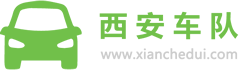 西安车队
www.xianchedui.com